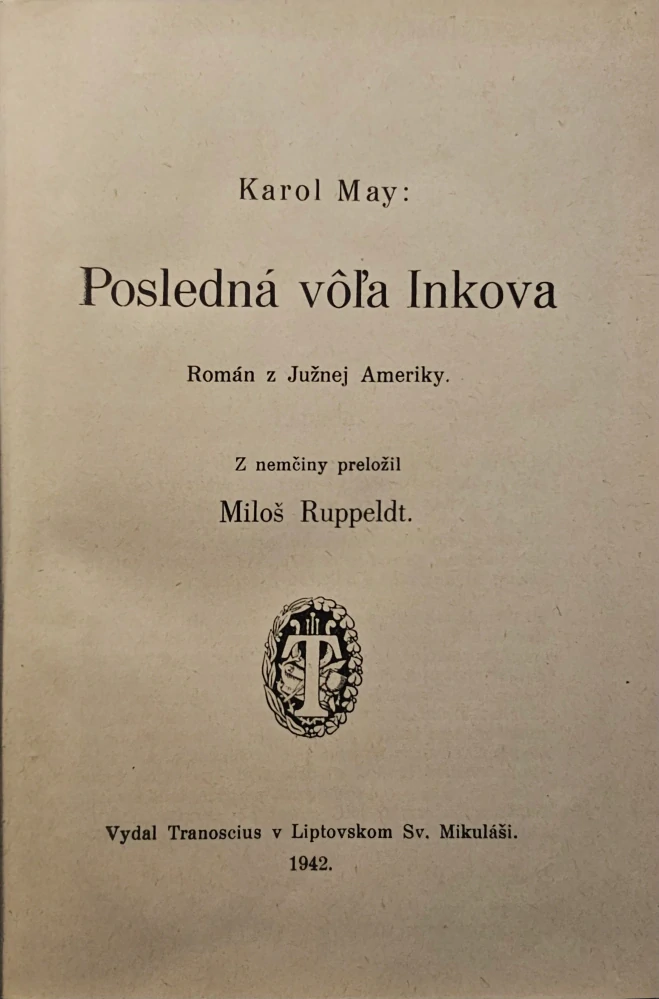 Karol May:

Posledná vôľa Inkova

Román z Južnej Ameriky.

Z nemčiny preložil

Miloš Ruppeldt.

T

Vydal Tranoscius v Liptovskom Sv. Mikuláši.

1942.